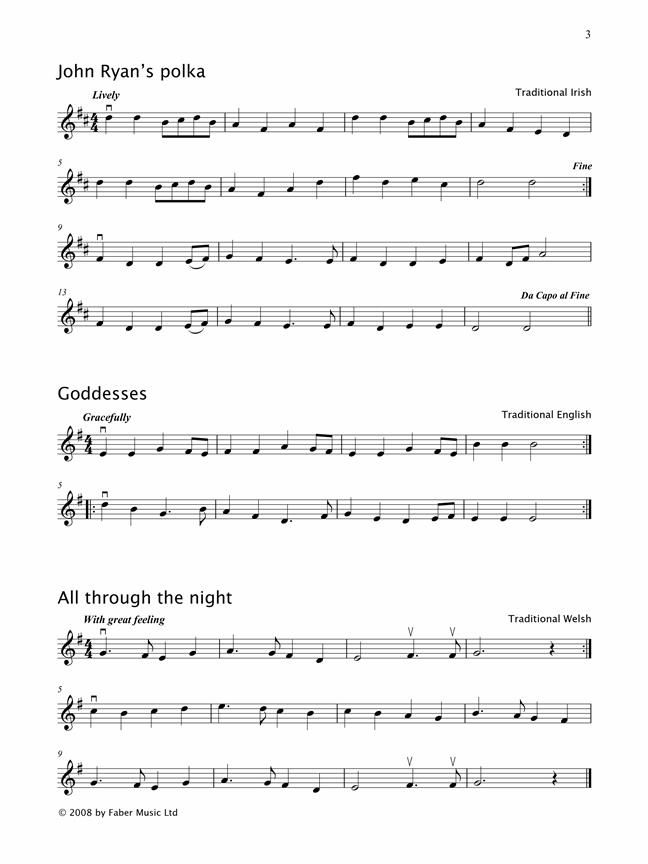 3

John Ryan's polka

Lively

Traditional Irish

5

Fine

9

13

Da Capo al Fine

Goddesses

Gracefully

Traditional English

5

All through the night

With great feeling

Traditional Welsh

5

9

© 2008 by Faber Music Ltd